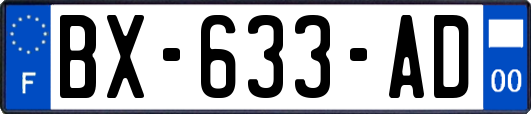 F
BX-633-AD
00